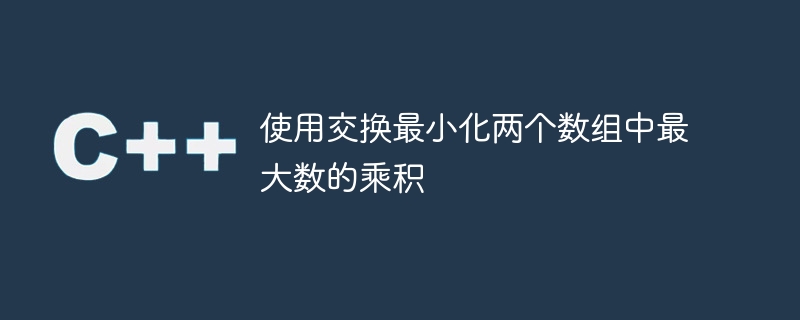 C++

使用交换最小化两个数组中最大数的乘积